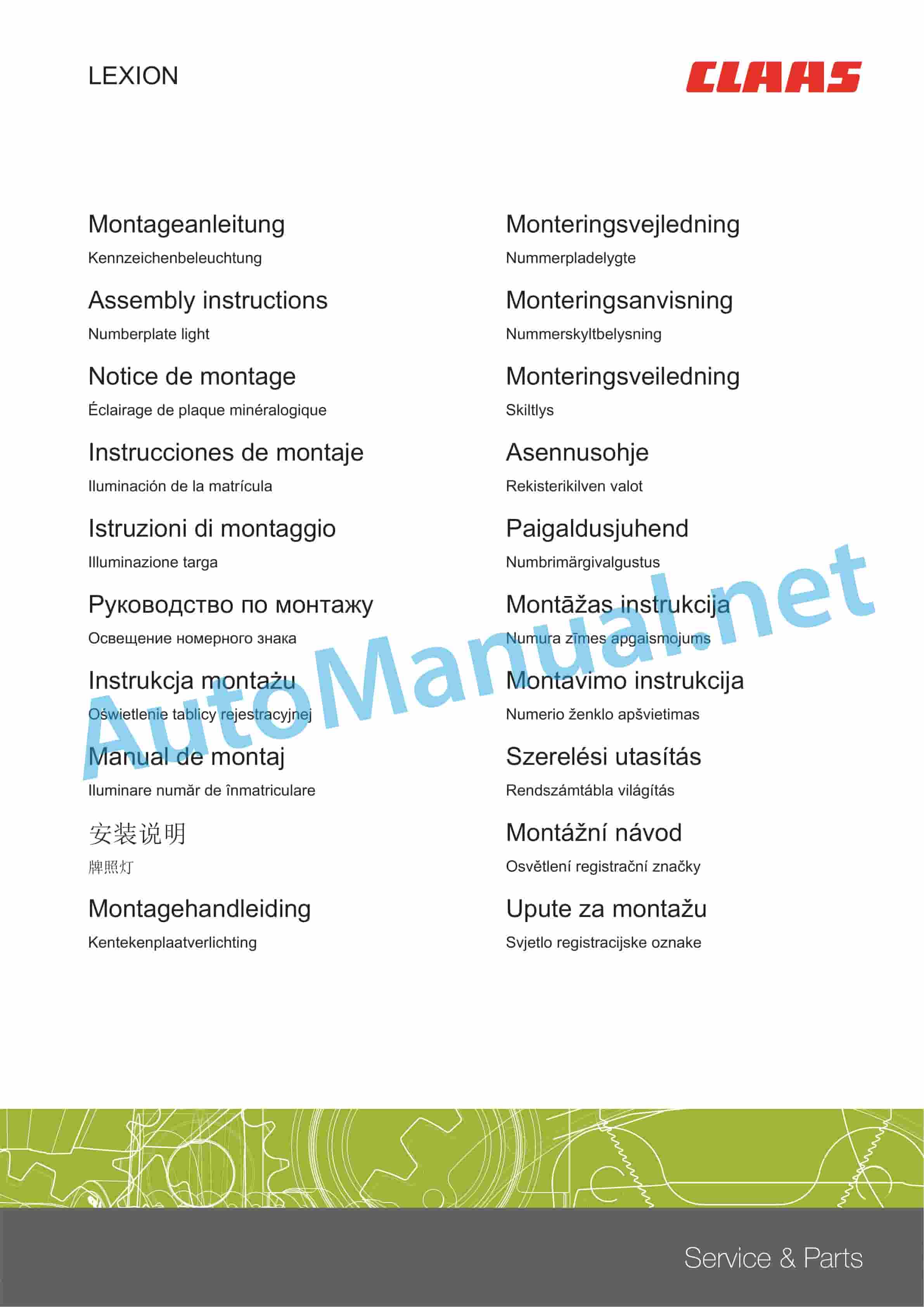 LEXION

CLAAS

Montageanleitung

Kennzeichenbeleuchtung

Assembly instructions

Numberplate light

Notice de montage

Éclairage de plaque minéralogique

Instrucciones de montaje

Iluminación de la matrícula

Istruzioni di montaggio

Illuminazione targa

Руководство по монтажу

Освещение номерного знака

Instrukcja montażu

Oświetlenie tablicy rejestracyjnej

Manual de montaj

Iluminare număr de înmatriculare

安装说明

牌照灯

Montagehandleiding

Kentekenplaatverlichting

Monteringsvejledning

Nummerpladelygte

Monteringsanvisning

Nummerskyltbelysning

Monteringsveiledning

Skiltlys

Asennusohje

Rekisterikilven valot

Paigaldusjuhend

Numbrimärgivalgustus

Montāžas instrukcija

Numura zīmes apgaismojums

Montavimo instrukcija

Numerio ženklo apšvietimas

Szerelési utasítás

Rendszámtábla világítás

Montážní návod

Osvětlení registrační značky

Upute za montažu

Svjetlo registracijske oznake

AutoManual.net

Service & Parts